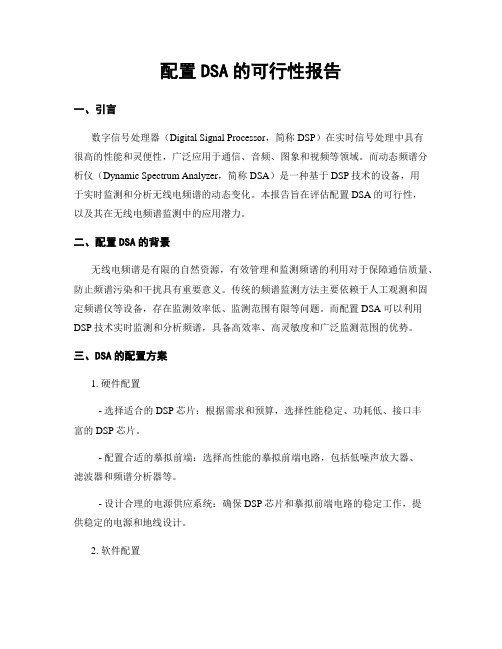 配置DSA的可行性报告

一、引言

数字信号处理器（Digital Signal Processor，简称DSP）在实时信号处理中具有很高的性能和灵便性，广泛应用于通信、音频、图象和视频等领域。而动态频谱分析仪（Dynamic Spectrum Analyzer，简称DSA）是一种基于DSP技术的设备，用于实时监测和分析无线电频谱的动态变化。本报告旨在评估配置DSA的可行性，以及其在无线电频谱监测中的应用潜力。

二、配置DSA的背景

无线电频谱是有限的自然资源，有效管理和监测频谱的利用对于保障通信质量、防止频谱污染和干扰具有重要意义。传统的频谱监测方法主要依赖于人工观测和固定频谱仪等设备，存在监测效率低、监测范围有限等问题。而配置DSA可以利用DSP技术实时监测和分析频谱，具备高效率、高灵敏度和广泛监测范围的优势。

三、DSA的配置方案

1. 硬件配置

- 选择适合的DSP芯片：根据需求和预算，选择性能稳定、功耗低、接口丰富的DSP芯片。

- 配置合适的摹拟前端：选择高性能的摹拟前端电路，包括低噪声放大器、滤波器和频谱分析器等。

- 设计合理的电源供应系统：确保DSP芯片和摹拟前端电路的稳定工作，提供稳定的电源和地线设计。

2. 软件配置